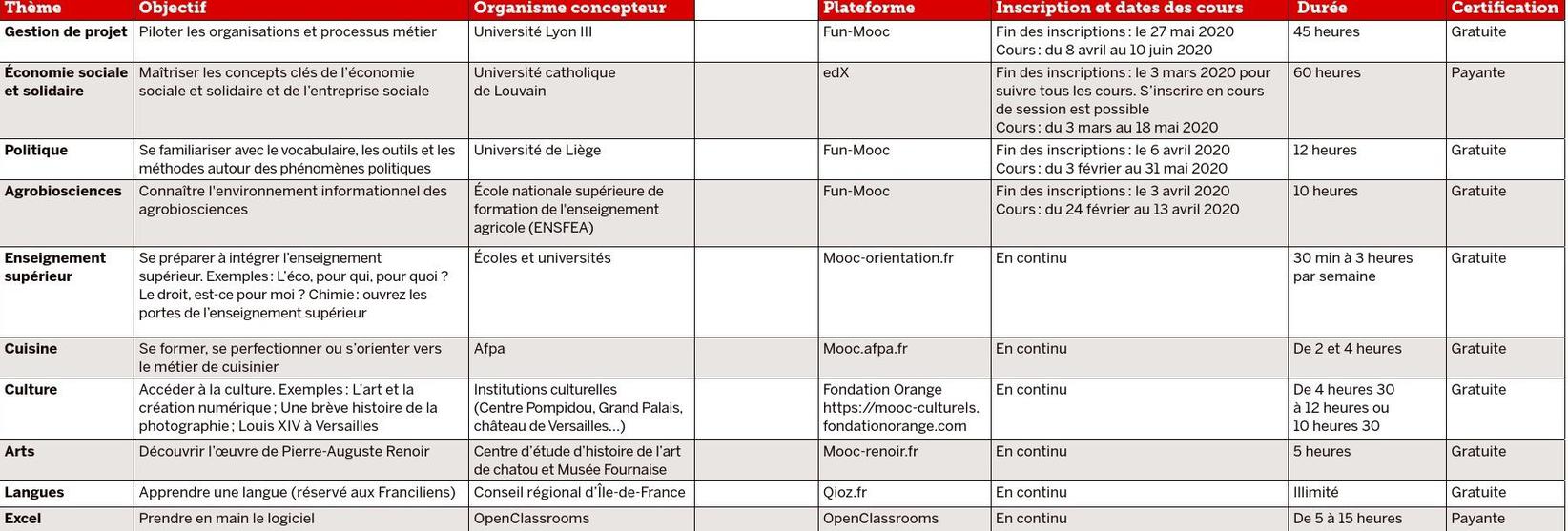 | Thème | Objectif | Organisme concepteur | | Plateforme | Inscription et dates des cours | Durée | Certification |
|---|---|---|---|---|---|---|---|
| Gestion de projet | Piloter les organisations et processus métier | Université Lyon III | | Fun-Mooc | Fin des inscriptions : le 27 mai 2020 Cours : du 8 avril au 10 juin 2020 | 45 heures | Gratuite |
| Économie sociale et solidaire | Maîtriser les concepts clés de l'économie sociale et solidaire et de l'entreprise sociale | Université catholique de Louvain | | edX | Fin des inscriptions : le 3 mars 2020 pour suivre tous les cours. S'inscrire en cours de session est possible Cours : du 3 mars au 18 mai 2020 | 60 heures | Payante |
| Politique | Se familiariser avec le vocabulaire, les outils et les méthodes autour des phénomènes politiques | Université de Liège | | Fun-Mooc | Fin des inscriptions : le 6 avril 2020 Cours : du 3 février au 31 mai 2020 | 12 heures | Gratuite |
| Agrobiosciences | Connaître l'environnement informationnel des agrobiosciences | École nationale supérieure de formation de l'enseignement agricole (ENSFEA) | | Fun-Mooc | Fin des inscriptions : le 3 avril 2020 Cours : du 24 février au 13 avril 2020 | 10 heures | Gratuite |
| Enseignement supérieur | Se préparer à intégrer l'enseignement supérieur. Exemples : L'éco, pour qui, pour quoi ? Le droit, est-ce pour moi ? Chimie : ouvrez les portes de l'enseignement supérieur | Écoles et universités | | Mooc-orientation.fr | En continu | 30 min à 3 heures par semaine | Gratuite |
| Cuisine | Se former, se perfectionner ou s'orienter vers le métier de cuisinier | Afpa | | Mooc.afpa.fr | En continu | De 2 et 4 heures | Gratuite |
| Culture | Accéder à la culture. Exemples : L'art et la création numérique ; Une brève histoire de la photographie ; Louis XIV à Versailles | Institutions culturelles (Centre Pompidou, Grand Palais, château de Versailles...) | | Fondation Orange https://mooc-culturels.fondationorange.com | En continu | De 4 heures 30 à 12 heures ou 10 heures 30 | Gratuite |
| Arts | Découvrir l'œuvre de Pierre-Auguste Renoir | Centre d'étude d'histoire de l'art de chatou et Musée Fournaise | | Mooc-renoir.fr | En continu | 5 heures | Gratuite |
| Langues | Apprendre une langue (réservé aux Franciliens) | Conseil régional d'Île-de-France | | Qioz.fr | En continu | Illimité | Gratuite |
| Excel | Prendre en main le logiciel | OpenClassrooms | | OpenClassrooms | En continu | De 5 à 15 heures | Payante |